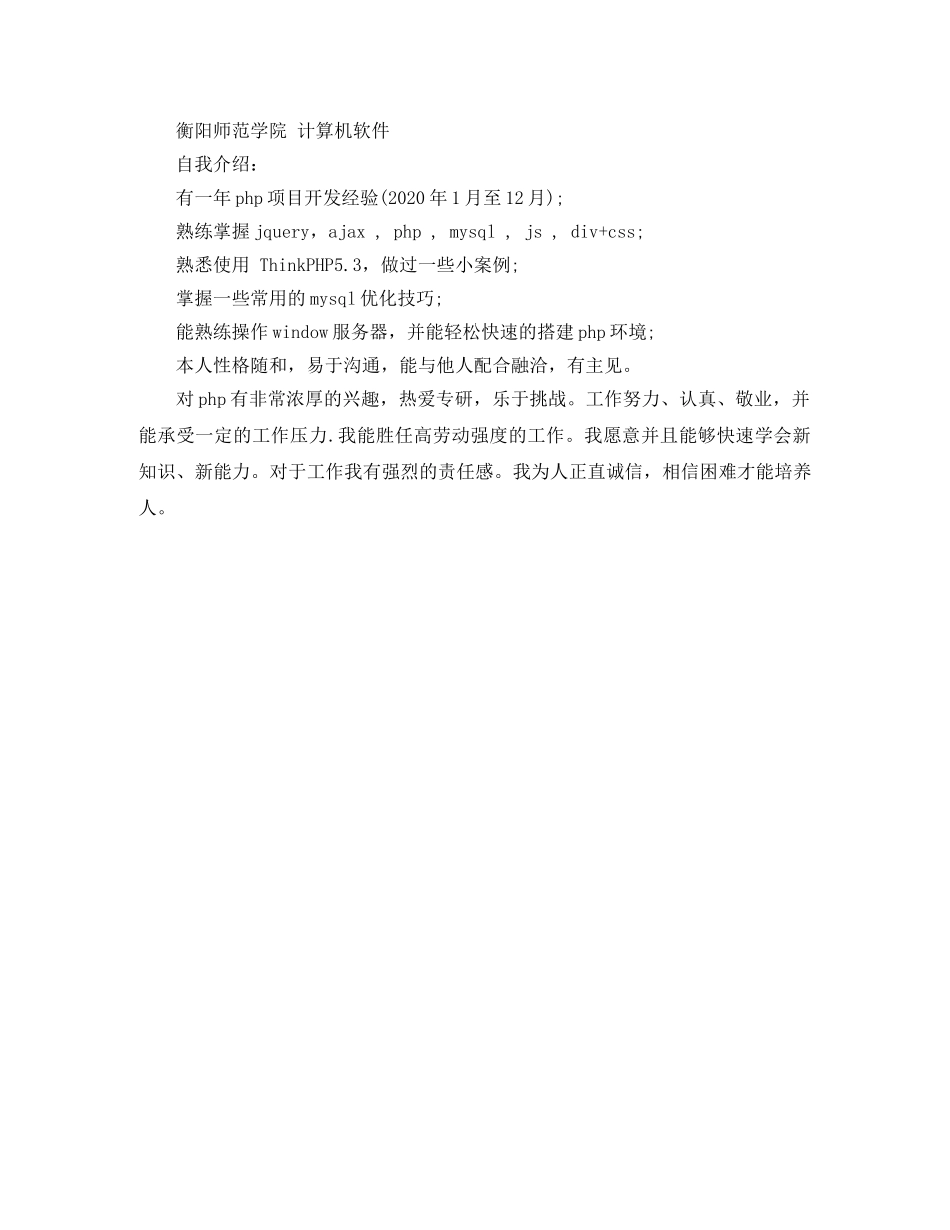 衡阳师范学院 计算机软件

自我介绍：

有一年php项目开发经验(2020年1月至12月);

熟练掌握jquery，ajax , php , mysql , js , div+css;

熟悉使用 ThinkPHP5.3，做过一些小案例;

掌握一些常用的mysql优化技巧;

能熟练操作window服务器，并能轻松快速的搭建php环境;

本人性格随和，易于沟通，能与他人配合融洽，有主见。

对php有非常浓厚的兴趣，热爱专研，乐于挑战。工作努力、认真、敬业，并能承受一定的工作压力.我能胜任高劳动强度的工作。我愿意并且能够快速学会新知识、新能力。对于工作我有强烈的责任感。我为人正直诚信，相信困难才能培养人。